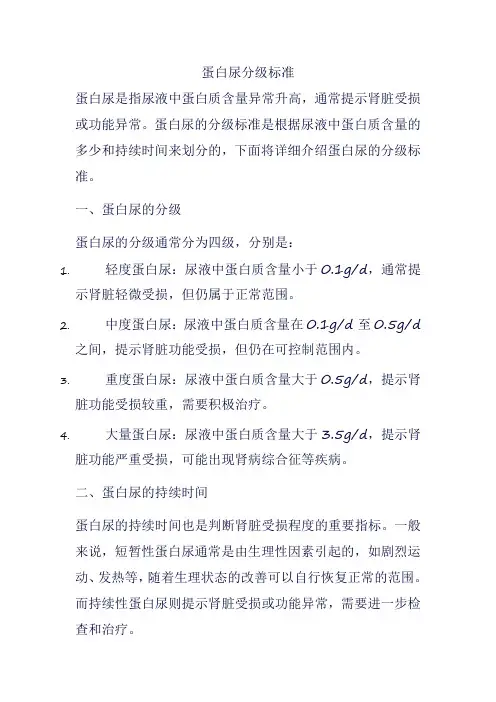 蛋白尿分级标准

蛋白尿是指尿液中蛋白质含量异常升高，通常提示肾脏受损或功能异常。蛋白尿的分级标准是根据尿液中蛋白质含量的多少和持续时间来划分的，下面将详细介绍蛋白尿的分级标准。

一、蛋白尿的分级

蛋白尿的分级通常分为四级，分别是：

1. 轻度蛋白尿：尿液中蛋白质含量小于 0.1g/d，通常提示肾脏轻微受损，但仍属于正常范围。

2. 中度蛋白尿：尿液中蛋白质含量在 0.1g/d 至 0.5g/d 之间，提示肾脏功能受损，但仍在可控制范围内。

3. 重度蛋白尿：尿液中蛋白质含量大于 0.5g/d，提示肾脏功能受损较重，需要积极治疗。

4. 大量蛋白尿：尿液中蛋白质含量大于 3.5g/d，提示肾脏功能严重受损，可能出现肾病综合征等疾病。

二、蛋白尿的持续时间

蛋白尿的持续时间也是判断肾脏受损程度的重要指标。一般来说，短暂性蛋白尿通常是由生理性因素引起的，如剧烈运动、发热等，随着生理状态的改善可以自行恢复正常的范围。而持续性蛋白尿则提示肾脏受损或功能异常，需要进一步检查和治疗。